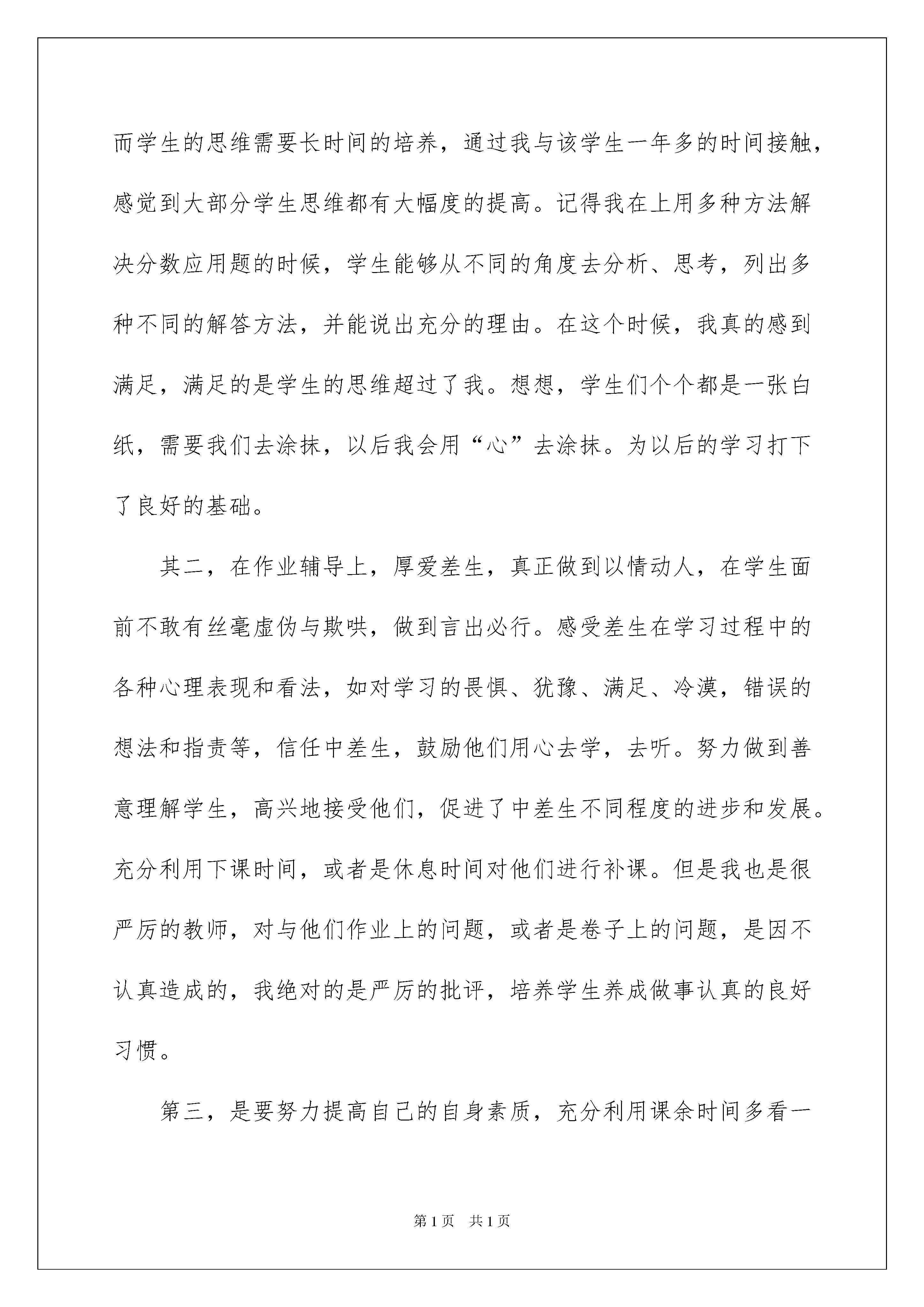 而学生的思维需要长时间的培养，通过我与该学生一年多的时间接触，感觉到大部分学生思维都有大幅度的提高。记得我在上用多种方法解决分数应用题的时候，学生能够从不同的角度去分析、思考，列出多种不同的解答方法，并能说出充分的理由。在这个时候，我真的感到满足，满足的是学生的思维超过了我。想想，学生们个个都是一张白纸，需要我们去涂抹，以后我会用“心”去涂抹。为以后的学习打下了良好的基础。

其二，在作业辅导上，厚爱差生，真正做到以情动人，在学生面前不敢有丝毫虚伪与欺哄，做到言出必行。感受差生在学习过程中的各种心理表现和看法，如对学习的畏惧、犹豫、满足、冷漠，错误的想法和指责等，信任中差生，鼓励他们用心去学，去听。努力做到善意理解学生，高兴地接受他们，促进了中差生不同程度的进步和发展。充分利用下课时间，或者是休息时间对他们进行补课。但是我也是很严厉的教师，对与他们作业上的问题，或者是卷子上的问题，是因不认真造成的，我绝对的是严厉的批评，培养学生养成做事认真的良好习惯。

第三，是要努力提高自己的自身素质，充分利用课余时间多看一

第1页 共1页